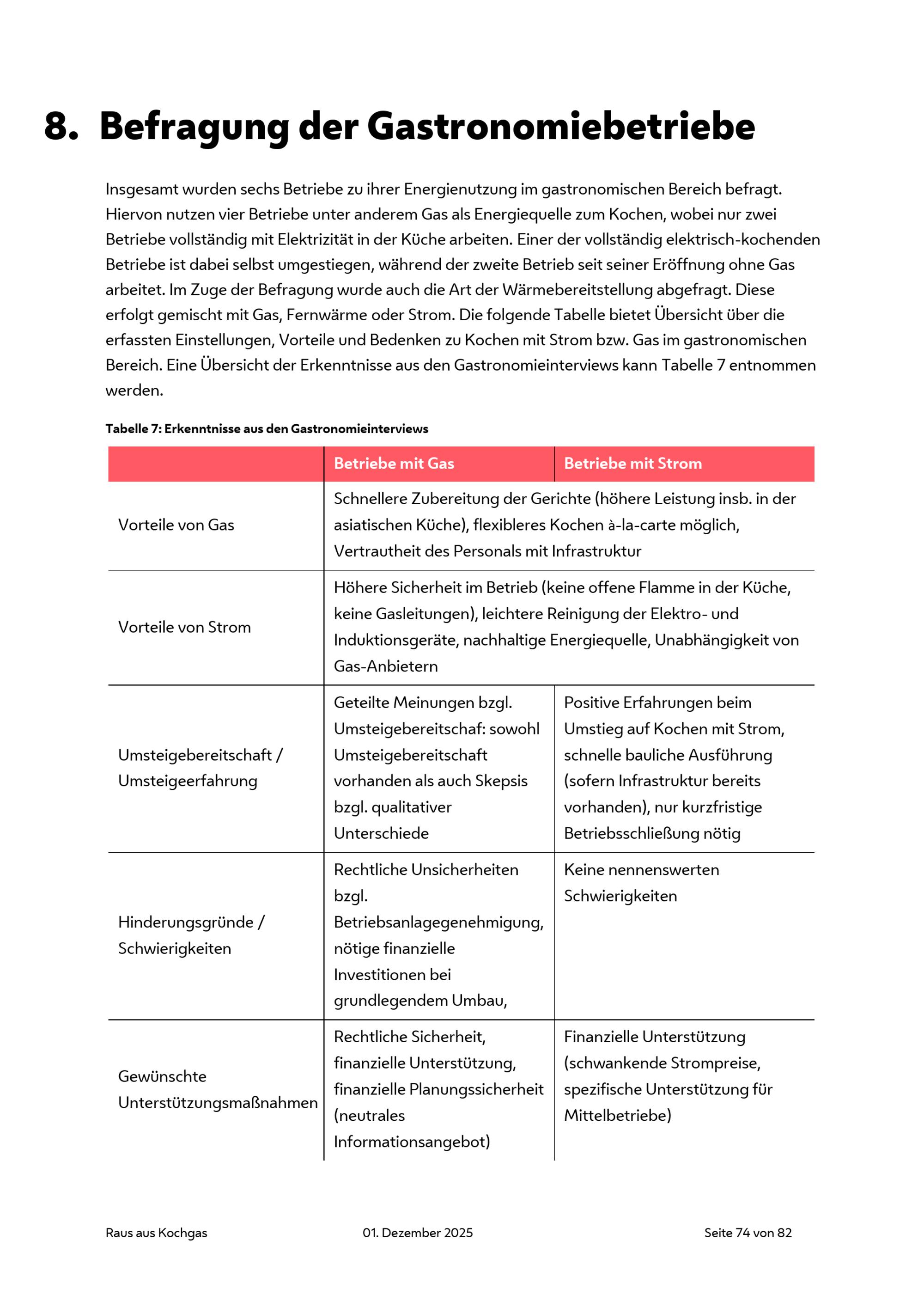 8. Befragung der Gastronomiebetriebe

Insgesamt wurden sechs Betriebe zu ihrer Energienutzung im gastronomischen Bereich befragt. Hiervon nutzen vier Betriebe unter anderem Gas als Energiequelle zum Kochen, wobei nur zwei Betriebe vollständig mit Elektrizität in der Küche arbeiten. Einer der vollständig elektrisch-kochenden Betriebe ist dabei selbst umgestiegen, während der zweite Betrieb seit seiner Eröffnung ohne Gas arbeitet. Im Zuge der Befragung wurde auch die Art der Wärmebereitstellung abgefragt. Diese erfolgt gemischt mit Gas, Fernwärme oder Strom. Die folgende Tabelle bietet Übersicht über die erfassten Einstellungen, Vorteile und Bedenken zu Kochen mit Strom bzw. Gas im gastronomischen Bereich. Eine Übersicht der Erkenntnisse aus den Gastronomieinterviews kann Tabelle 7 entnommen werden.

Tabelle 7: Erkenntnisse aus den Gastronomieinterviews

| | Betriebe mit Gas | Betriebe mit Strom |
|---|---|---|
| Vorteile von Gas | Schnellere Zubereitung der Gerichte (höhere Leistung insb. in der asiatischen Küche), flexibleres Kochen à-la-carte möglich, Vertrautheit des Personals mit Infrastruktur | |
| Vorteile von Strom | Höhere Sicherheit im Betrieb (keine offene Flamme in der Küche, keine Gasleitungen), leichtere Reinigung der Elektro- und Induktionsgeräte, nachhaltige Energiequelle, Unabhängigkeit von Gas-Anbietern | |
| Umsteigebereitschaft / Umsteigeerfahrung | Geteilte Meinungen bzgl. Umsteigebereitschaf: sowohl Umsteigebereitschaft vorhanden als auch Skepsis bzgl. qualitativer Unterschiede | Positive Erfahrungen beim Umstieg auf Kochen mit Strom, schnelle bauliche Ausführung (sofern Infrastruktur bereits vorhanden), nur kurzfristige Betriebsschließung nötig |
| Hinderungsgründe / Schwierigkeiten | Rechtliche Unsicherheiten bzgl. Betriebsanlagegenehmigung, nötige finanzielle Investitionen bei grundlegendem Umbau, | Keine nennenswerten Schwierigkeiten |
| Gewünschte Unterstützungsmaßnahmen | Rechtliche Sicherheit, finanzielle Unterstützung, finanzielle Planungssicherheit (neutrales Informationsangebot) | Finanzielle Unterstützung (schwankende Strompreise, spezifische Unterstützung für Mittelbetriebe) |

Raus aus Kochgas 01. Dezember 2025 Seite 74 von 82